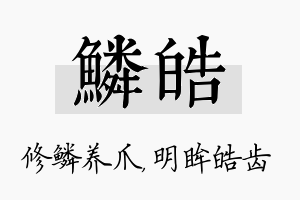 鳞皓

修鳞养爪，明眸皓齿